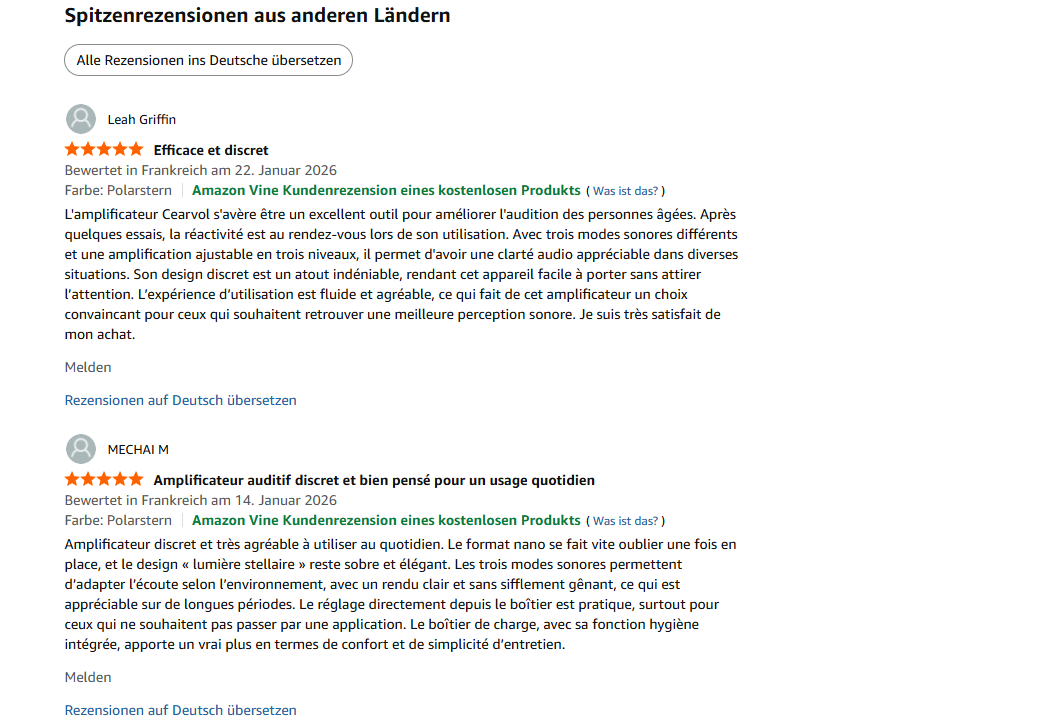 Spitzenrezensionen aus anderen Ländern

Alle Rezensionen ins Deutsche übersetzen

Leah Griffin

Efficace et discret

Bewertet in Frankreich am 22. Januar 2026

Farbe: Polarstern | Amazon Vine Kundenrezension eines kostenlosen Produkts ( Was ist das? )

L'amplificateur Cearvol s'avère être un excellent outil pour améliorer l'audition des personnes âgées. Après quelques essais, la réactivité est au rendez-vous lors de son utilisation. Avec trois modes sonores différents et une amplification ajustable en trois niveaux, il permet d'avoir une clarté audio appréciable dans diverses situations. Son design discret est un atout indéniable, rendant cet appareil facile à porter sans attirer l'attention. L'expérience d'utilisation est fluide et agréable, ce qui fait de cet amplificateur un choix convaincant pour ceux qui souhaitent retrouver une meilleure perception sonore. Je suis très satisfait de mon achat.

Melden

Rezensionen auf Deutsch übersetzen

MECHAI M

Amplificateur auditif discret et bien pensé pour un usage quotidien

Bewertet in Frankreich am 14. Januar 2026

Farbe: Polarstern | Amazon Vine Kundenrezension eines kostenlosen Produkts ( Was ist das? )

Amplificateur discret et très agréable à utiliser au quotidien. Le format nano se fait vite oublier une fois en place, et le design « lumière stellaire » reste sobre et élégant. Les trois modes sonores permettent d'adapter l'écoute selon l'environnement, avec un rendu clair et sans sifflement gênant, ce qui est appréciable sur de longues périodes. Le réglage directement depuis le boîtier est pratique, surtout pour ceux qui ne souhaitent pas passer par une application. Le boîtier de charge, avec sa fonction hygiène intégrée, apporte un vrai plus en termes de confort et de simplicité d'entretien.

Melden

Rezensionen auf Deutsch übersetzen